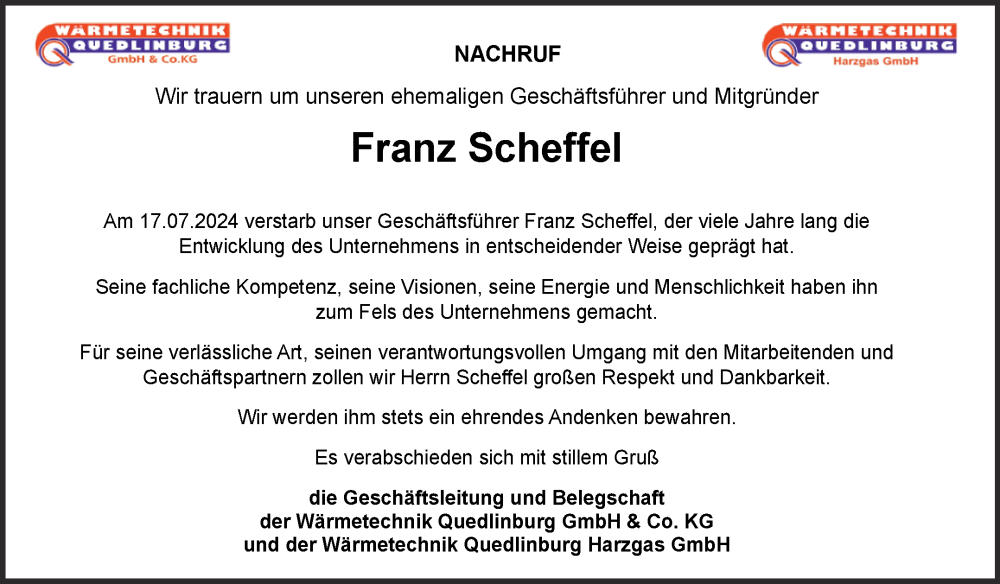 WÄRMETECHNIK QUEDLINBURG GmbH & Co.KG

NACHRUF

WÄRMETECHNIK QUEDLINBURG Harzgas GmbH

Wir trauern um unseren ehemaligen Geschäftsführer und Mitgründer

Franz Scheffel

Am 17.07.2024 verstarb unser Geschäftsführer Franz Scheffel, der viele Jahre lang die Entwicklung des Unternehmens in entscheidender Weise geprägt hat.

Seine fachliche Kompetenz, seine Visionen, seine Energie und Menschlichkeit haben ihn zum Fels des Unternehmens gemacht.

Für seine verlässliche Art, seinen verantwortungsvollen Umgang mit den Mitarbeitenden und Geschäftspartnern zollen wir Herrn Scheffel großen Respekt und Dankbarkeit.

Wir werden ihm stets ein ehrendes Andenken bewahren.

Es verabschieden sich mit stillem Gruß

die Geschäftsleitung und Belegschaft
der Wärmetechnik Quedlinburg GmbH & Co. KG
und der Wärmetechnik Quedlinburg Harzgas GmbH